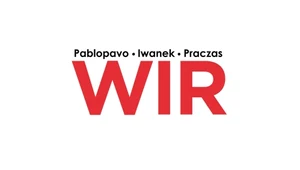 Pablopavo • Iwanek • Praczas
WIR